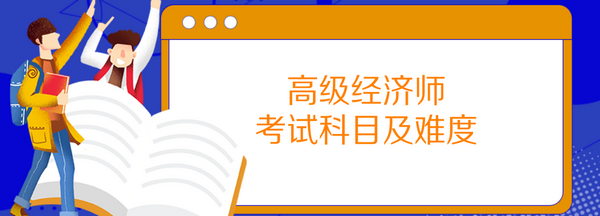 高级经济师
考试科目及难度